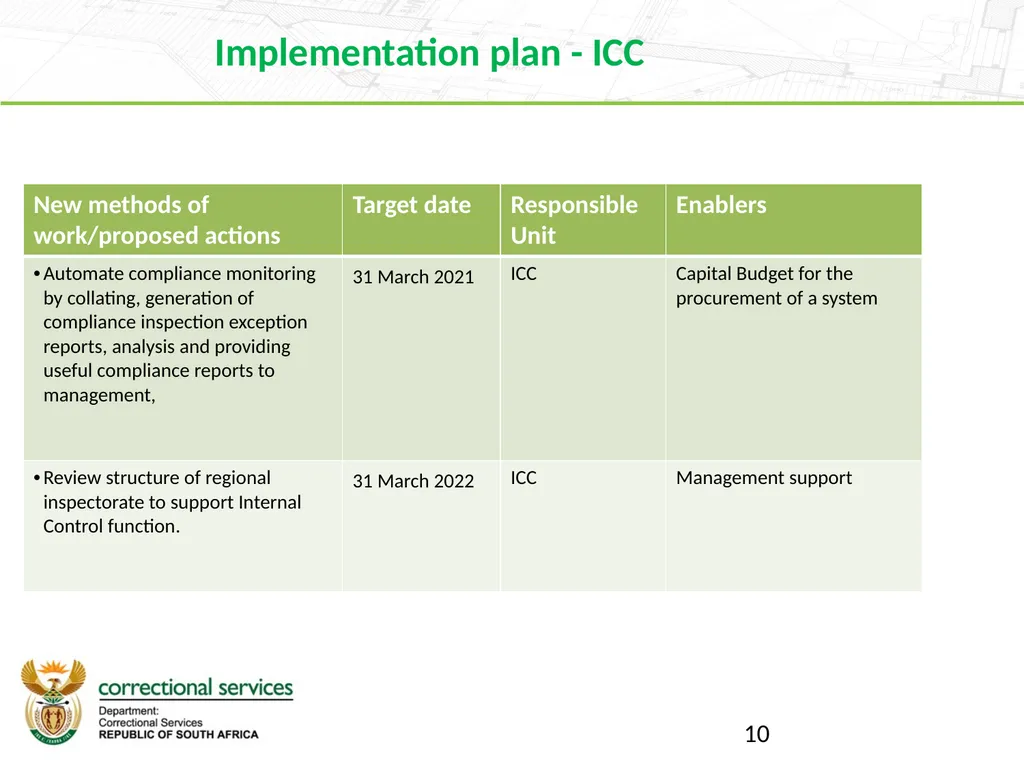 Implementation plan - ICC

| New methods of work/proposed actions | Target date | Responsible Unit | Enablers |
|---|---|---|---|
| • Automate compliance monitoring by collating, generation of compliance inspection exception reports, analysis and providing useful compliance reports to management, | 31 March 2021 | ICC | Capital Budget for the procurement of a system |
| • Review structure of regional inspectorate to support Internal Control function. | 31 March 2022 | ICC | Management support |

correctional services
Department:
Correctional Services
REPUBLIC OF SOUTH AFRICA

10